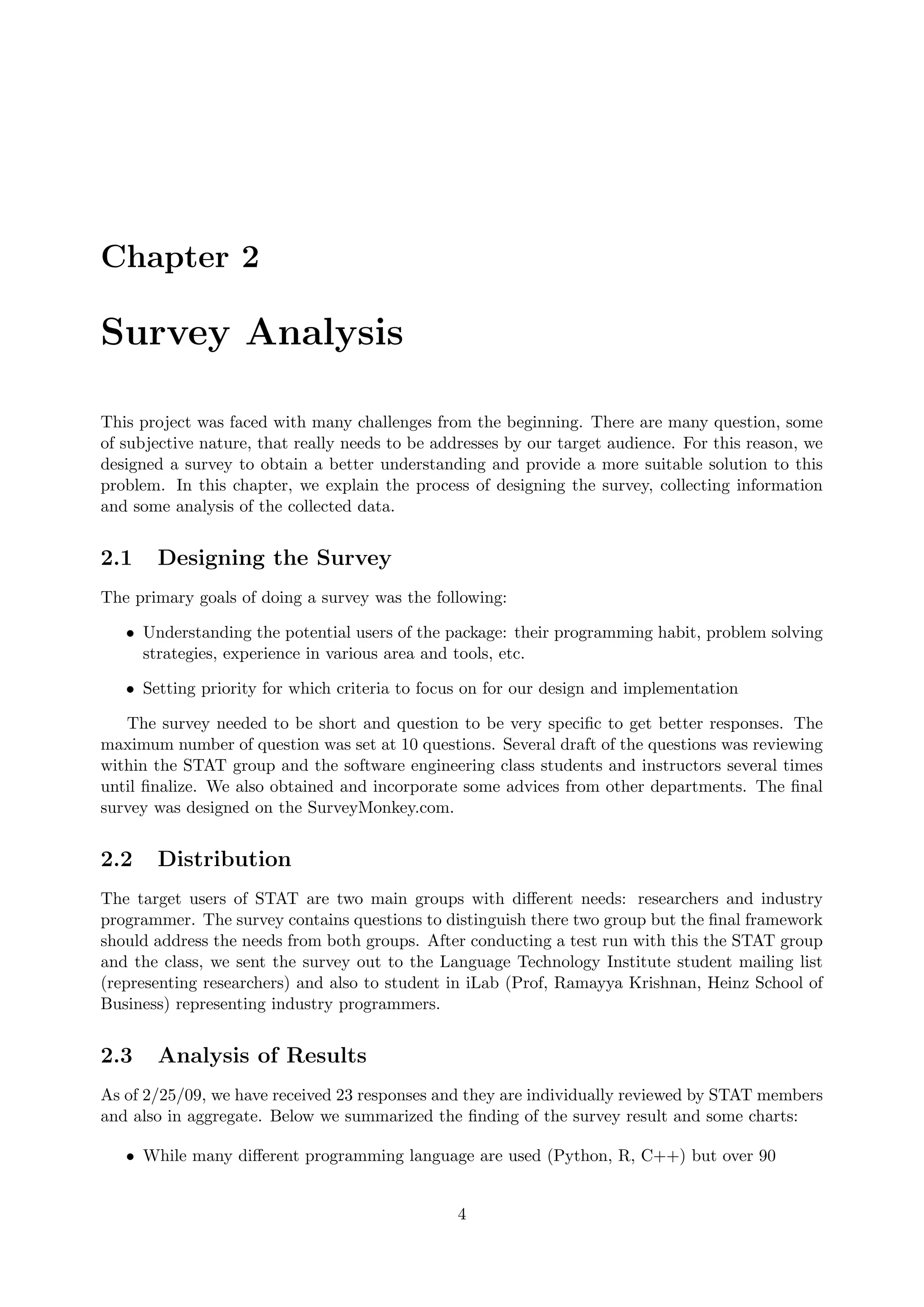 Chapter 2

Survey Analysis

This project was faced with many challenges from the beginning. There are many question, some of subjective nature, that really needs to be addresses by our target audience. For this reason, we designed a survey to obtain a better understanding and provide a more suitable solution to this problem. In this chapter, we explain the process of designing the survey, collecting information and some analysis of the collected data.

2.1 Designing the Survey

The primary goals of doing a survey was the following:

• Understanding the potential users of the package: their programming habit, problem solving strategies, experience in various area and tools, etc.

• Setting priority for which criteria to focus on for our design and implementation

The survey needed to be short and question to be very specific to get better responses. The maximum number of question was set at 10 questions. Several draft of the questions was reviewing within the STAT group and the software engineering class students and instructors several times until finalize. We also obtained and incorporate some advices from other departments. The final survey was designed on the SurveyMonkey.com.

2.2 Distribution

The target users of STAT are two main groups with different needs: researchers and industry programmer. The survey contains questions to distinguish there two group but the final framework should address the needs from both groups. After conducting a test run with this the STAT group and the class, we sent the survey out to the Language Technology Institute student mailing list (representing researchers) and also to student in iLab (Prof, Ramayya Krishnan, Heinz School of Business) representing industry programmers.

2.3 Analysis of Results

As of 2/25/09, we have received 23 responses and they are individually reviewed by STAT members and also in aggregate. Below we summarized the finding of the survey result and some charts:

• While many different programming language are used (Python, R, C++) but over 90

4